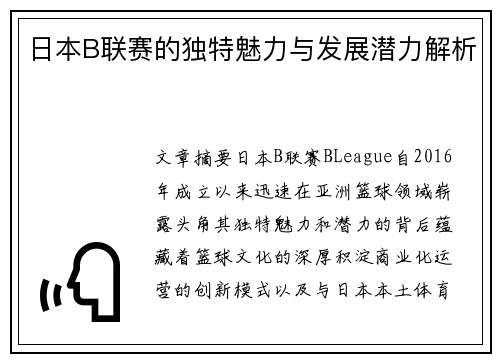 日本B联赛的独特魅力与发展潜力解析

文章摘要日本B联赛BLeague自2016年成立以来迅速在亚洲篮球领域崭露头角其独特魅力和潜力的背后蕴藏着篮球文化的深厚积淀商业化运营的创新模式以及与日本本土体育